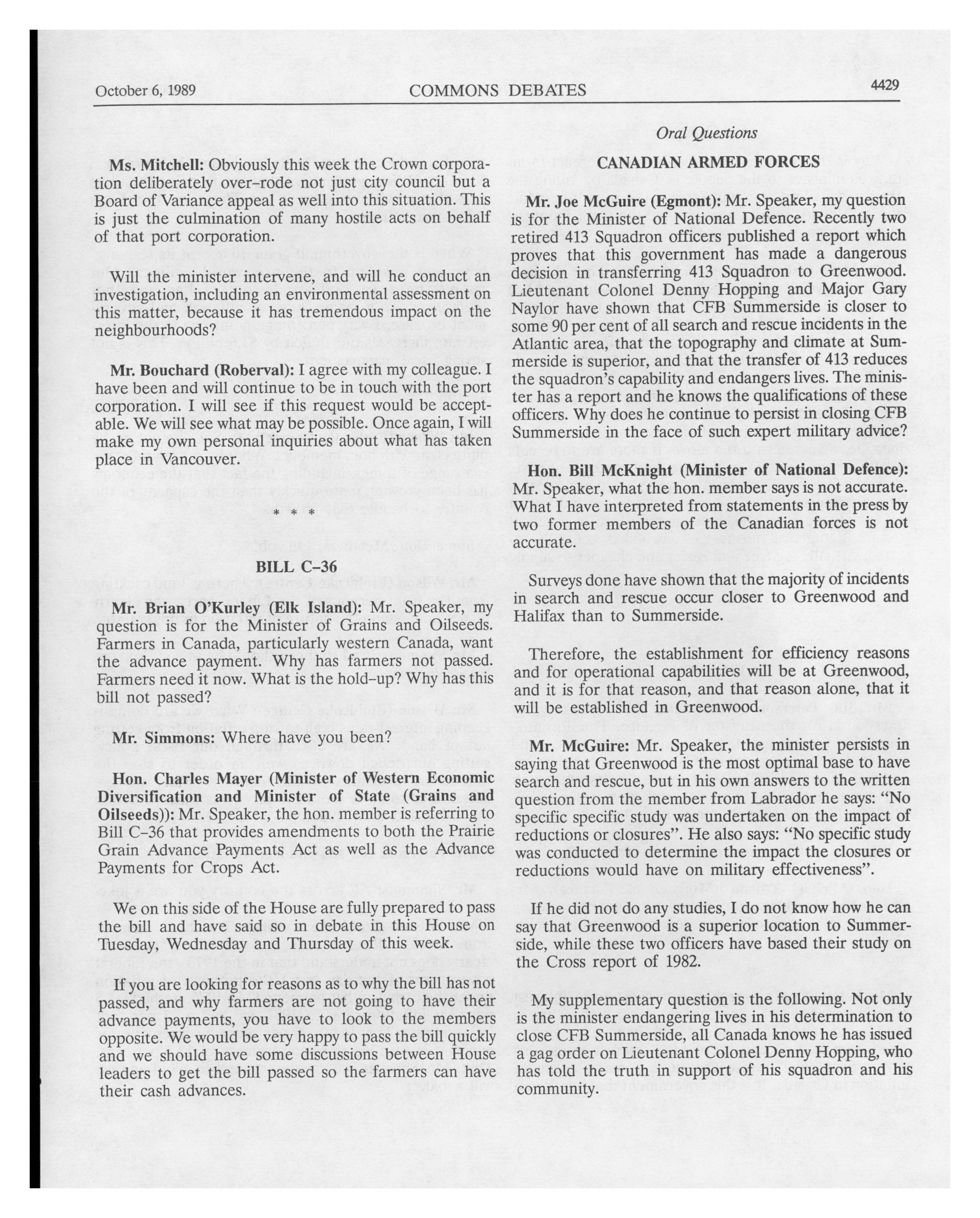 October 6, 1989 COMMONS DEBATES 4429

Oral Questions

Ms. Mitchell: Obviously this week the Crown corporation deliberately over-rode not just city council but a Board of Variance appeal as well into this situation. This is just the culmination of many hostile acts on behalf of that port corporation.

Will the minister intervene, and will he conduct an investigation, including an environmental assessment on this matter, because it has tremendous impact on the neighbourhoods?

Mr. Bouchard (Roberval): I agree with my colleague. I have been and will continue to be in touch with the port corporation. I will see if this request would be acceptable. We will see what may be possible. Once again, I will make my own personal inquiries about what has taken place in Vancouver.

* * *

BILL C-36

Mr. Brian O'Kurley (Elk Island): Mr. Speaker, my question is for the Minister of Grains and Oilseeds. Farmers in Canada, particularly western Canada, want the advance payment. Why has farmers not passed. Farmers need it now. What is the hold-up? Why has this bill not passed?

Mr. Simmons: Where have you been?

Hon. Charles Mayer (Minister of Western Economic Diversification and Minister of State (Grains and Oilseeds)): Mr. Speaker, the hon. member is referring to Bill C-36 that provides amendments to both the Prairie Grain Advance Payments Act as well as the Advance Payments for Crops Act.

We on this side of the House are fully prepared to pass the bill and have said so in debate in this House on Tuesday, Wednesday and Thursday of this week.

If you are looking for reasons as to why the bill has not passed, and why farmers are not going to have their advance payments, you have to look to the members opposite. We would be very happy to pass the bill quickly and we should have some discussions between House leaders to get the bill passed so the farmers can have their cash advances.

CANADIAN ARMED FORCES

Mr. Joe McGuire (Egmont): Mr. Speaker, my question is for the Minister of National Defence. Recently two retired 413 Squadron officers published a report which proves that this government has made a dangerous decision in transferring 413 Squadron to Greenwood. Lieutenant Colonel Denny Hopping and Major Gary Naylor have shown that CFB Summerside is closer to some 90 per cent of all search and rescue incidents in the Atlantic area, that the topography and climate at Summerside is superior, and that the transfer of 413 reduces the squadron's capability and endangers lives. The minister has a report and he knows the qualifications of these officers. Why does he continue to persist in closing CFB Summerside in the face of such expert military advice?

Hon. Bill McKnight (Minister of National Defence): Mr. Speaker, what the hon. member says is not accurate. What I have interpreted from statements in the press by two former members of the Canadian forces is not accurate.

Surveys done have shown that the majority of incidents in search and rescue occur closer to Greenwood and Halifax than to Summerside.

Therefore, the establishment for efficiency reasons and for operational capabilities will be at Greenwood, and it is for that reason, and that reason alone, that it will be established in Greenwood.

Mr. McGuire: Mr. Speaker, the minister persists in saying that Greenwood is the most optimal base to have search and rescue, but in his own answers to the written question from the member from Labrador he says: "No specific specific study was undertaken on the impact of reductions or closures". He also says: "No specific study was conducted to determine the impact the closures or reductions would have on military effectiveness".

If he did not do any studies, I do not know how he can say that Greenwood is a superior location to Summerside, while these two officers have based their study on the Cross report of 1982.

My supplementary question is the following. Not only is the minister endangering lives in his determination to close CFB Summerside, all Canada knows he has issued a gag order on Lieutenant Colonel Denny Hopping, who has told the truth in support of his squadron and his community.